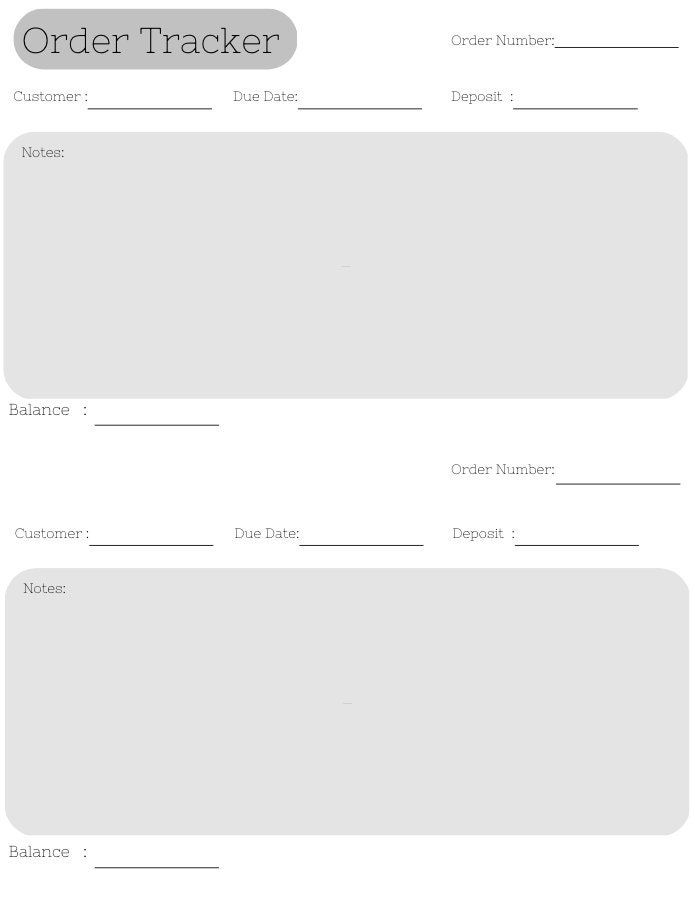 Order Tracker

Order Number:

Customer :

Due Date:

Deposit :

Notes:

Balance :

Order Number:

Customer :

Due Date:

Deposit :

Notes:

Balance :